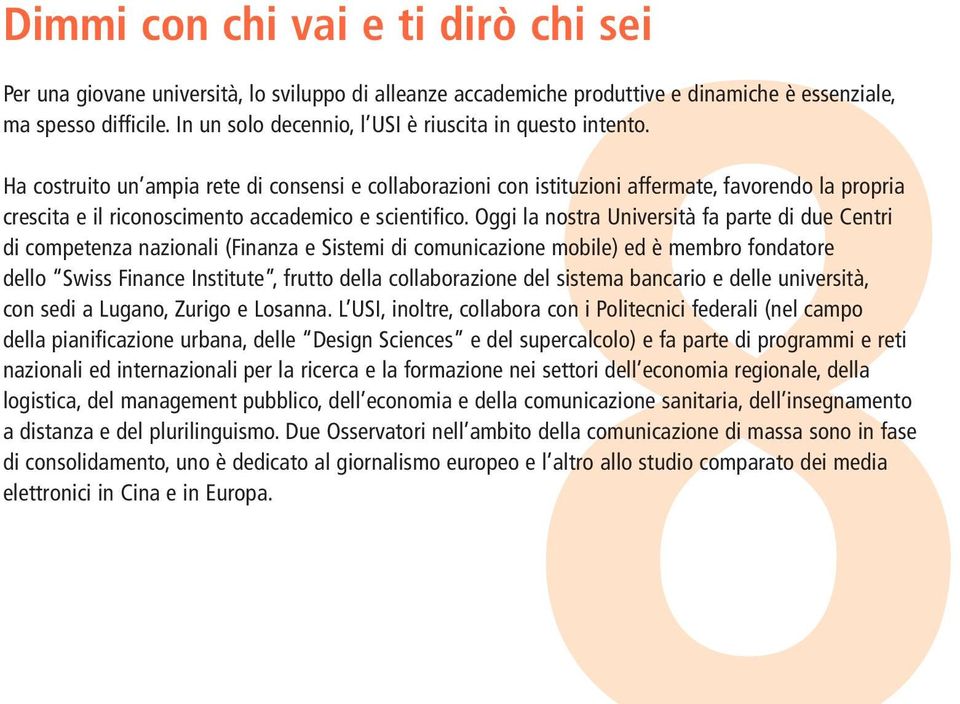 Dimmi con chi vai e ti dirò chi sei

Per una giovane università, lo sviluppo di alleanze accademiche produttive e dinamiche è essenziale, ma spesso difficile. In un solo decennio, l'USI è riuscita in questo intento.

Ha costruito un'ampia rete di consensi e collaborazioni con istituzioni affermate, favorendo la propria crescita e il riconoscimento accademico e scientifico. Oggi la nostra Università fa parte di due Centri di competenza nazionali (Finanza e Sistemi di comunicazione mobile) ed è membro fondatore dello "Swiss Finance Institute", frutto della collaborazione del sistema bancario e delle università, con sedi a Lugano, Zurigo e Losanna. L'USI, inoltre, collabora con i Politecnici federali (nel campo della pianificazione urbana, delle "Design Sciences" e del supercalcolo) e fa parte di programmi e reti nazionali ed internazionali per la ricerca e la formazione nei settori dell'economia regionale, della logistica, del management pubblico, dell'economia e della comunicazione sanitaria, dell'insegnamento a distanza e del plurilinguismo. Due Osservatori nell'ambito della comunicazione di massa sono in fase di consolidamento, uno è dedicato al giornalismo europeo e l'altro allo studio comparato dei media elettronici in Cina e in Europa.

8